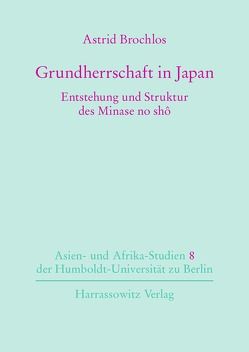 Astrid Brochlos

Grundherrschaft in Japan

Entstehung und Struktur des Minase no shô

Asien- und Afrika-Studien 8 der Humboldt-Universität zu Berlin

Harrassowitz Verlag